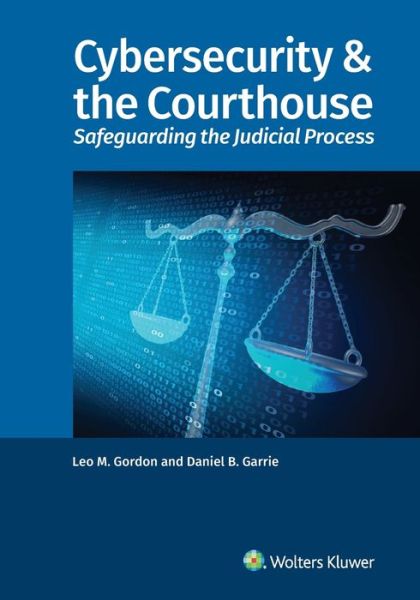 Cybersecurity & the Courthouse
Safeguarding the Judicial Process

Leo M. Gordon and Daniel B. Garrie

Wolters Kluwer